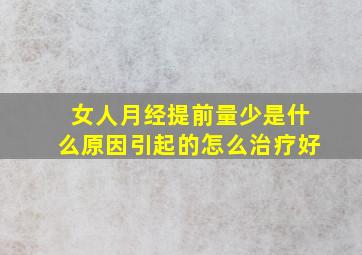 女人月经提前量少是什么原因引起的怎么治疗好